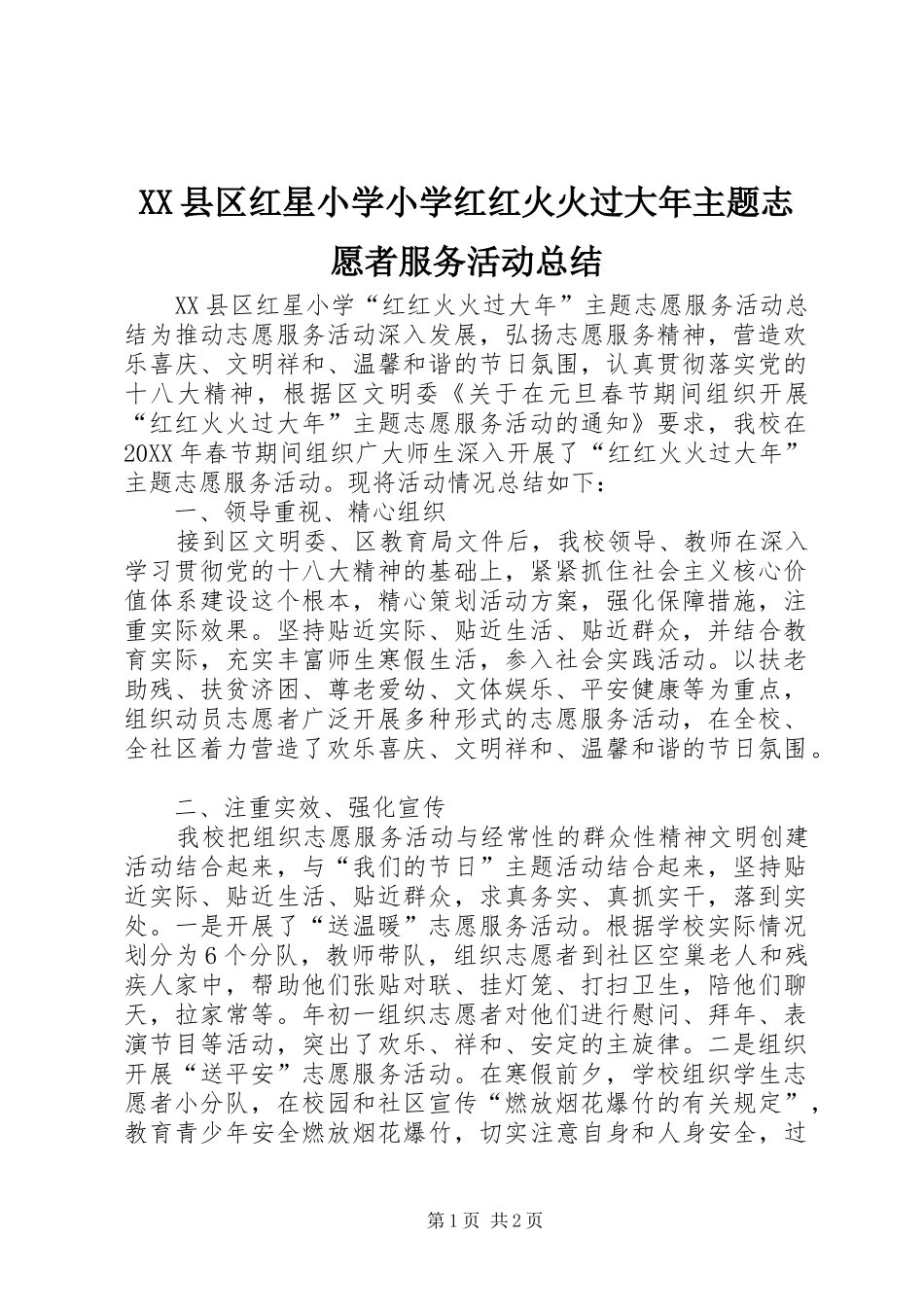 XX县区红星小学小学红红火火过大年主题志愿者服务活动总结

XX县区红星小学“红红火火过大年”主题志愿服务活动总结为推动志愿服务活动深入发展，弘扬志愿服务精神，营造欢乐喜庆、文明祥和、温馨和谐的节日氛围，认真贯彻落实党的十八大精神，根据区文明委《关于在元旦春节期间组织开展“红红火火过大年”主题志愿服务活动的通知》要求，我校在20XX年春节期间组织广大师生深入开展了“红红火火过大年”主题志愿服务活动。现将活动情况总结如下：

一、领导重视、精心组织

接到区文明委、区教育局文件后，我校领导、教师在深入学习贯彻党的十八大精神的基础上，紧紧抓住社会主义核心价值体系建设这个根本，精心策划活动方案，强化保障措施，注重实际效果。坚持贴近实际、贴近生活、贴近群众，并结合教育实际，充实丰富师生寒假生活，参入社会实践活动。以扶老助残、扶贫济困、尊老爱幼、文体娱乐、平安健康等为重点，组织动员志愿者广泛开展多种形式的志愿服务活动，在全校、全社区着力营造了欢乐喜庆、文明祥和、温馨和谐的节日氛围。

二、注重实效、强化宣传

我校把组织志愿服务活动与经常性的群众性精神文明创建活动结合起来，与“我们的节日”主题活动结合起来，坚持贴近实际、贴近生活、贴近群众，求真务实、真抓实干，落到实处。一是开展了“送温暖”志愿服务活动。根据学校实际情况划分为6个分队，教师带队，组织志愿者到社区空巢老人和残疾人家中，帮助他们张贴对联、挂灯笼、打扫卫生，陪他们聊天，拉家常等。年初一组织志愿者对他们进行慰问、拜年、表演节目等活动，突出了欢乐、祥和、安定的主旋律。二是组织开展“送平安”志愿服务活动。在寒假前夕，学校组织学生志愿者小分队，在校园和社区宣传“燃放烟花爆竹的有关规定”，教育青少年安全燃放烟花爆竹，切实注意自身和人身安全，过

第1页 共2页